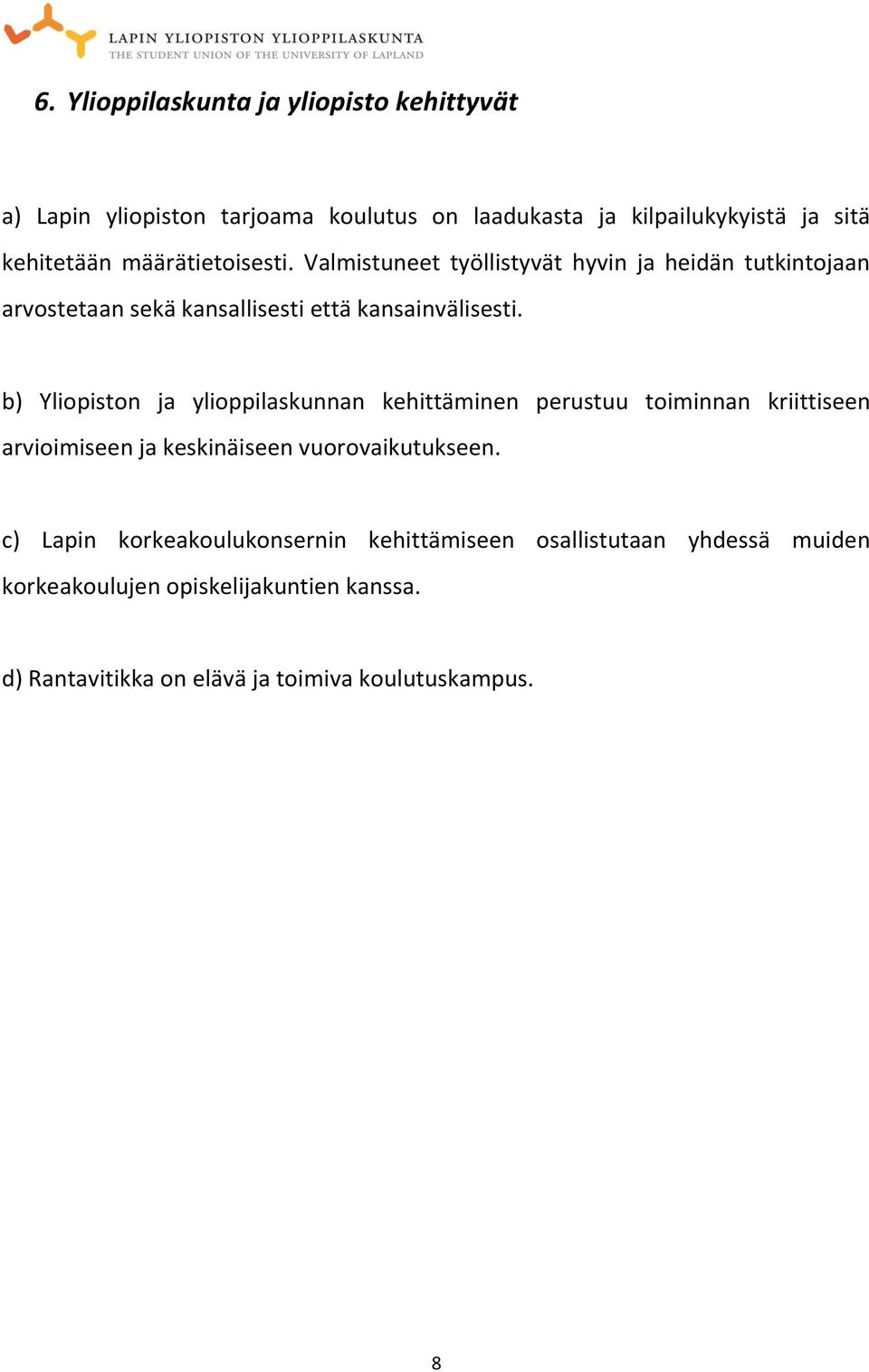 LAPIN YLIOPISTON YLIOPPILASKUNTA
THE STUDENT UNION OF THE UNIVERSITY OF LAPLAND

6. Ylioppilaskunta ja yliopisto kehittyvät

a) Lapin yliopiston tarjoama koulutus on laadukasta ja kilpailukykyistä ja sitä kehitetään määrätietoisesti. Valmistuneet työllistyvät hyvin ja heidän tutkintojaan arvostetaan sekä kansallisesti että kansainvälisesti.

b) Yliopiston ja ylioppilaskunnan kehittäminen perustuu toiminnan kriittiseen arvioimiseen ja keskinäiseen vuorovaikutukseen.

c) Lapin korkeakoulukonsernin kehittämiseen osallistutaan yhdessä muiden korkeakoulujen opiskelijakuntien kanssa.

d) Rantavitikka on elävä ja toimiva koulutuskampus.

8